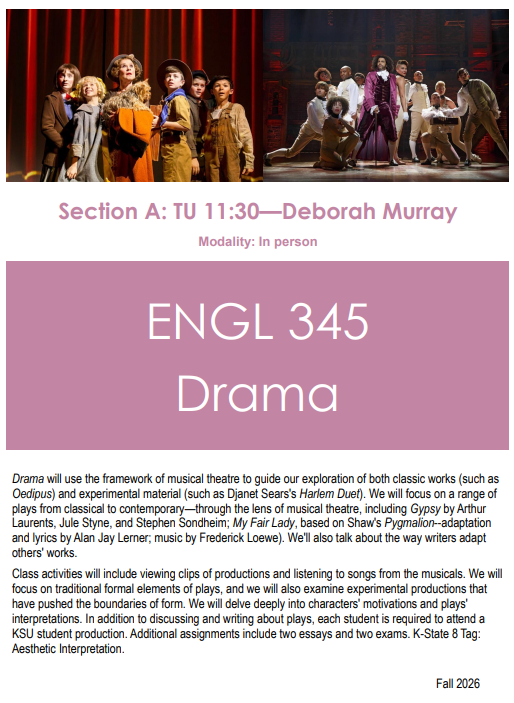 Section A: TU 11:30—Deborah Murray

Modality: In person

ENGL 345
Drama

Drama will use the framework of musical theatre to guide our exploration of both classic works (such as Oedipus) and experimental material (such as Djanet Sears's Harlem Duet). We will focus on a range of plays from classical to contemporary—through the lens of musical theatre, including Gypsy by Arthur Laurents, Jule Styne, and Stephen Sondheim; My Fair Lady, based on Shaw's Pygmalion--adaptation and lyrics by Alan Jay Lerner; music by Frederick Loewe). We'll also talk about the way writers adapt others' works.

Class activities will include viewing clips of productions and listening to songs from the musicals. We will focus on traditional formal elements of plays, and we will also examine experimental productions that have pushed the boundaries of form. We will delve deeply into characters' motivations and plays' interpretations. In addition to discussing and writing about plays, each student is required to attend a KSU student production. Additional assignments include two essays and two exams. K-State 8 Tag: Aesthetic Interpretation.

Fall 2026